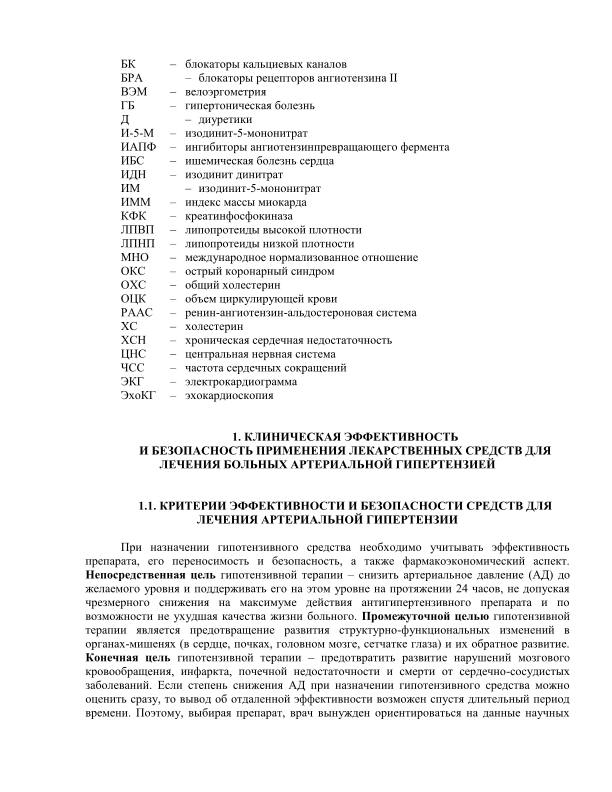 БК – блокаторы кальциевых каналов
БРА – блокаторы рецепторов ангиотензина II
ВЭМ – велоэргометрия
ГБ – гипертоническая болезнь
Д – диуретики
И-5-М – изодинит-5-мононитрат
ИАПФ – ингибиторы ангиотензинпревращающего фермента
ИБС – ишемическая болезнь сердца
ИДН – изодинит динитрат
ИМ – изодинит-5-мононитрат
ИММ – индекс массы миокарда
КФК – креатинфосфокиназа
ЛПВП – липопротеиды высокой плотности
ЛПНП – липопротеиды низкой плотности
МНО – международное нормализованное отношение
ОКС – острый коронарный синдром
ОХС – общий холестерин
ОЦК – объем циркулирующей крови
РААС – ренин-ангиотензин-альдостероновая система
ХС – холестерин
ХСН – хроническая сердечная недостаточность
ЦНС – центральная нервная система
ЧСС – частота сердечных сокращений
ЭКГ – электрокардиограмма
ЭхоКГ – эхокардиоскопия

1. КЛИНИЧЕСКАЯ ЭФФЕКТИВНОСТЬ И БЕЗОПАСНОСТЬ ПРИМЕНЕНИЯ ЛЕКАРСТВЕННЫХ СРЕДСТВ ДЛЯ ЛЕЧЕНИЯ БОЛЬНЫХ АРТЕРИАЛЬНОЙ ГИПЕРТЕНЗИЕЙ

1.1. КРИТЕРИИ ЭФФЕКТИВНОСТИ И БЕЗОПАСНОСТИ СРЕДСТВ ДЛЯ ЛЕЧЕНИЯ АРТЕРИАЛЬНОЙ ГИПЕРТЕНЗИИ

При назначении гипотензивного средства необходимо учитывать эффективность препарата, его переносимость и безопасность, а также фармакоэкономический аспект. Непосредственная цель гипотензивной терапии – снизить артериальное давление (АД) до желаемого уровня и поддерживать его на этом уровне на протяжении 24 часов, не допуская чрезмерного снижения на максимуме действия антигипертензивного препарата и по возможности не ухудшая качества жизни больного. Промежуточной целью гипотензивной терапии является предотвращение развития структурно-функциональных изменений в органах-мишенях (в сердце, почках, головном мозге, сетчатке глаза) и их обратное развитие. Конечная цель гипотензивной терапии – предотвратить развитие нарушений мозгового кровообращения, инфаркта, почечной недостаточности и смерти от сердечно-сосудистых заболеваний. Если степень снижения АД при назначении гипотензивного средства можно оценить сразу, то вывод об отдаленной эффективности возможен спустя длительный период времени. Поэтому, выбирая препарат, врач вынужден ориентироваться на данные научных